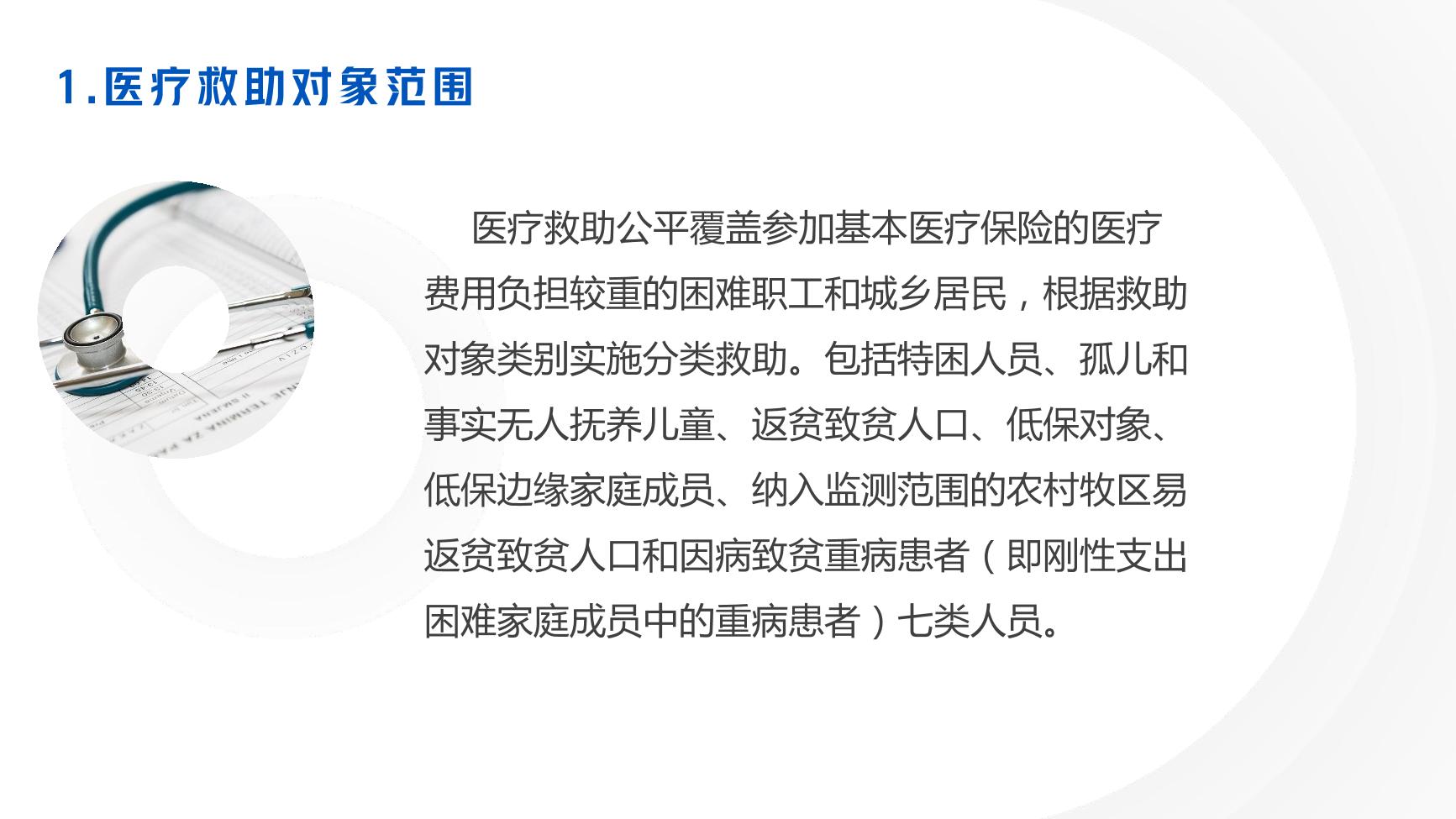 1.医疗救助对象范围

医疗救助公平覆盖参加基本医疗保险的医疗费用负担较重的困难职工和城乡居民，根据救助对象类别实施分类救助。包括特困人员、孤儿和事实无人抚养儿童、返贫致贫人口、低保对象、低保边缘家庭成员、纳入监测范围的农村牧区易返贫致贫人口和因病致贫重病患者（即刚性支出困难家庭成员中的重病患者）七类人员。